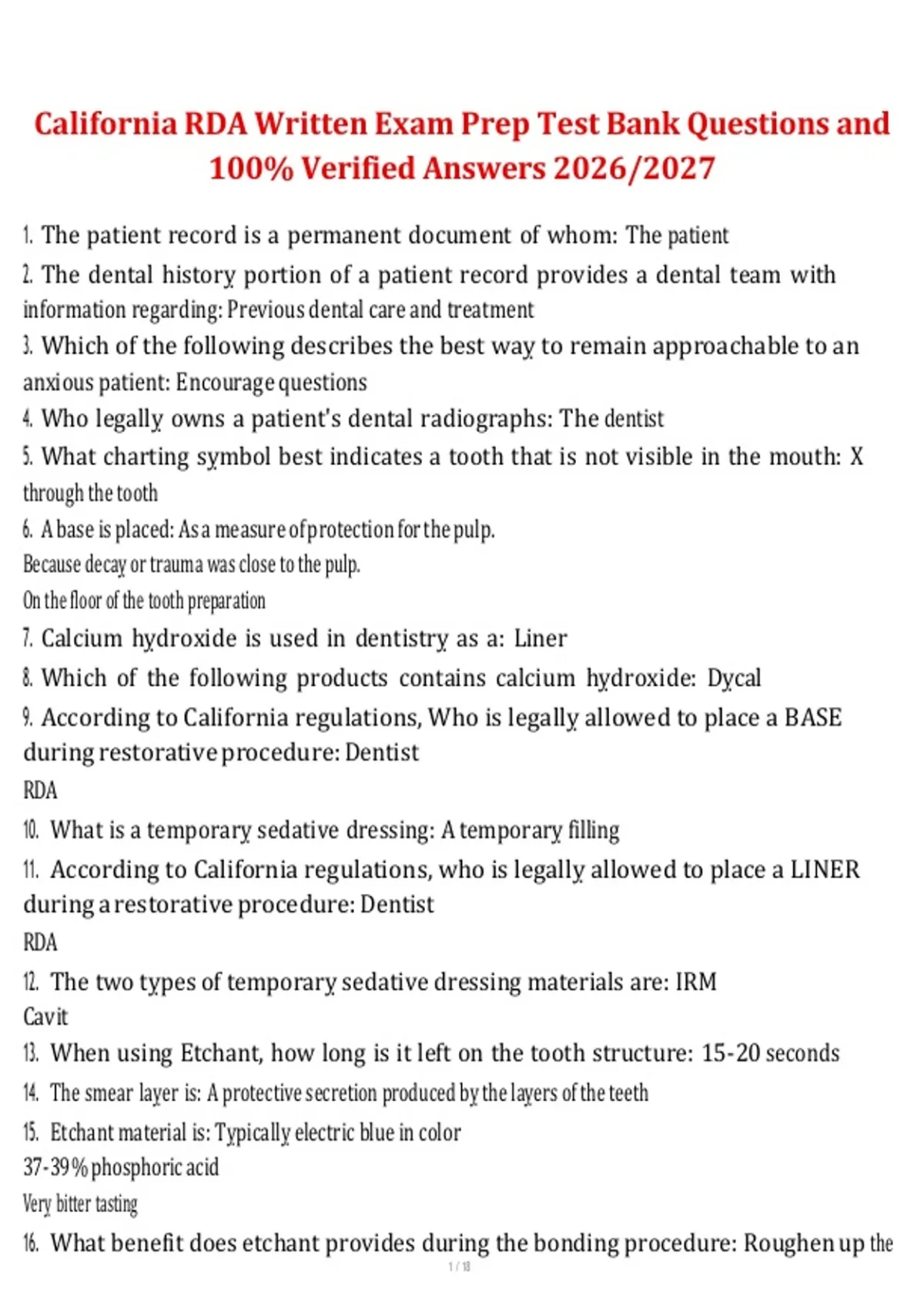 California RDA Written Exam Prep Test Bank Questions and 100% Verified Answers 2026/2027

1. The patient record is a permanent document of whom: The patient

2. The dental history portion of a patient record provides a dental team with information regarding: Previous dental care and treatment

3. Which of the following describes the best way to remain approachable to an anxious patient: Encourage questions

4. Who legally owns a patient's dental radiographs: The dentist

5. What charting symbol best indicates a tooth that is not visible in the mouth: X through the tooth

6. A base is placed: As a measure of protection for the pulp.
Because decay or trauma was close to the pulp.
On the floor of the tooth preparation

7. Calcium hydroxide is used in dentistry as a: Liner

8. Which of the following products contains calcium hydroxide: Dycal

9. According to California regulations, Who is legally allowed to place a BASE during restorative procedure: Dentist
RDA

10. What is a temporary sedative dressing: A temporary filling

11. According to California regulations, who is legally allowed to place a LINER during a restorative procedure: Dentist
RDA

12. The two types of temporary sedative dressing materials are: IRM
Cavit

13. When using Etchant, how long is it left on the tooth structure: 15-20 seconds

14. The smear layer is: A protective secretion produced by the layers of the teeth

15. Etchant material is: Typically electric blue in color
37-39% phosphoric acid
Very bitter tasting

16. What benefit does etchant provides during the bonding procedure: Roughen up the

1 / 18